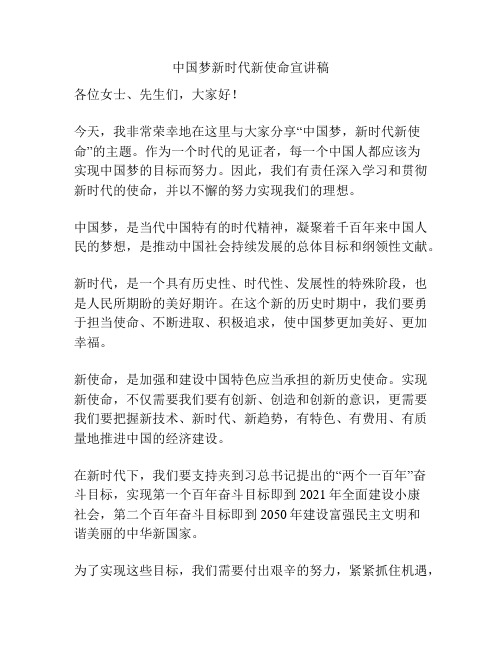 中国梦新时代新使命宣讲稿

各位女士、先生们，大家好！

今天，我非常荣幸地在这里与大家分享“中国梦，新时代新使命”的主题。作为一个时代的见证者，每一个中国人都应该为实现中国梦的目标而努力。因此，我们有责任深入学习和贯彻新时代的使命，并以不懈的努力实现我们的理想。

中国梦，是当代中国特有的时代精神，凝聚着千百年来中国人民的梦想，是推动中国社会持续发展的总体目标和纲领性文献。

新时代，是一个具有历史性、时代性、发展性的特殊阶段，也是人民所期盼的美好期许。在这个新的历史时期中，我们要勇于担当使命、不断进取、积极追求，使中国梦更加美好、更加幸福。

新使命，是加强和建设中国特色应当承担的新历史使命。实现新使命，不仅需要我们要有创新、创造和创新的意识，更需要我们要把握新技术、新时代、新趋势，有特色、有费用、有质量地推进中国的经济建设。

在新时代下，我们要支持夹到习总书记提出的“两个一百年”奋斗目标，实现第一个百年奋斗目标即到 2021 年全面建设小康社会，第二个百年奋斗目标即到 2050 年建设富强民主文明和谐美丽的中华新国家。

为了实现这些目标，我们需要付出艰辛的努力，紧紧抓住机遇，